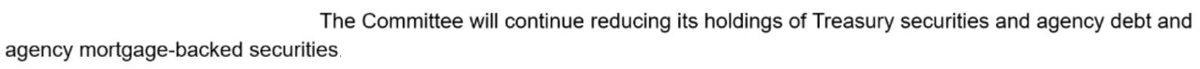 The Committee will continue reducing its holdings of Treasury securities and agency debt and agency mortgage-backed securities.